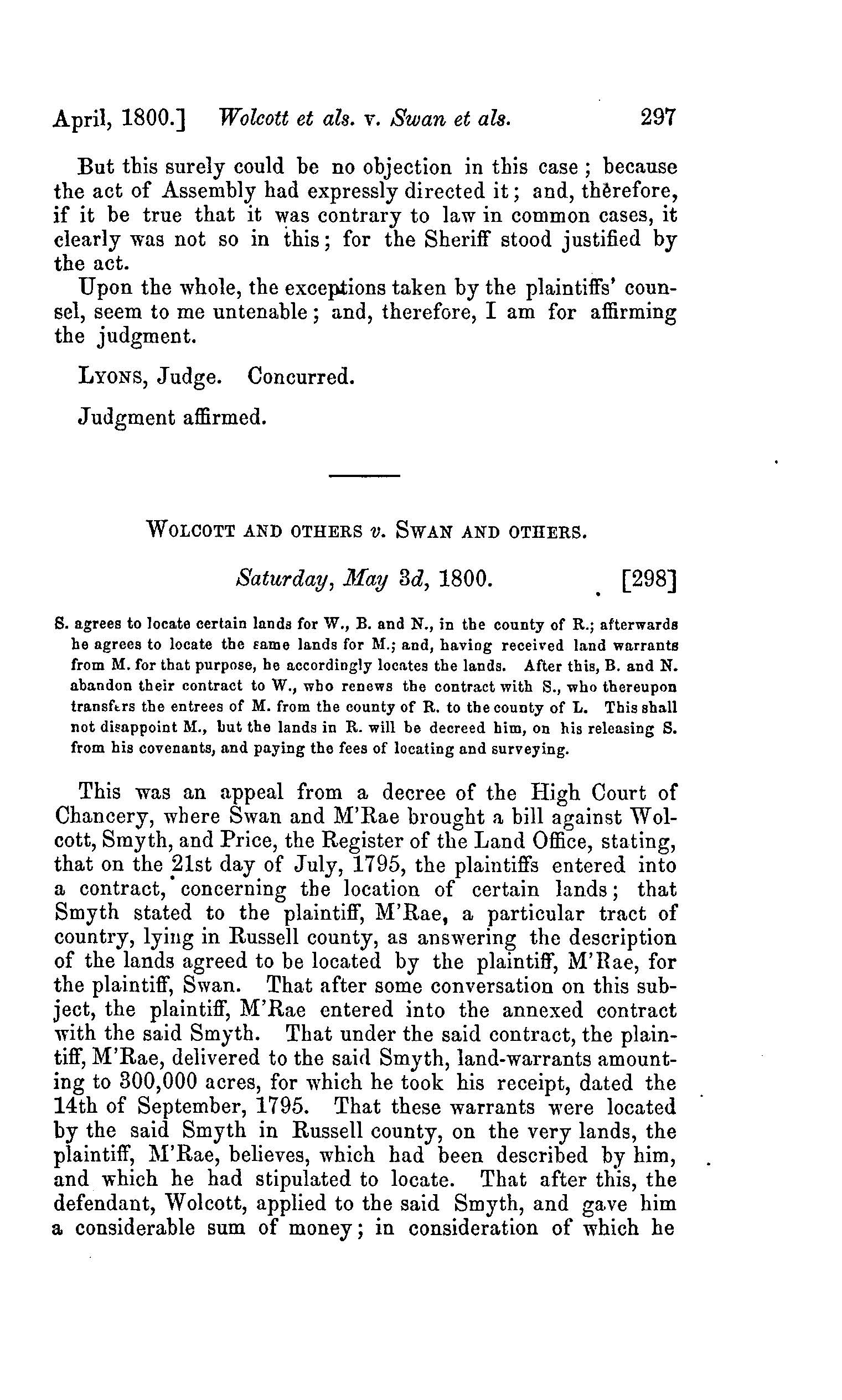 April, 1800.] Wolcott et als. v. Swan et als. 297

But this surely could be no objection in this case; because the act of Assembly had expressly directed it; and, therefore, if it be true that it was contrary to law in common cases, it clearly was not so in this; for the Sheriff stood justified by the act.

Upon the whole, the exceptions taken by the plaintiffs' counsel, seem to me untenable; and, therefore, I am for affirming the judgment.

Lyons, Judge. Concurred.

Judgment affirmed.

Wolcott and others v. Swan and others.

Saturday, May 3d, 1800. [298]

S. agrees to locate certain lands for W., B. and N., in the county of R.; afterwards he agrees to locate the same lands for M.; and, having received land warrants from M. for that purpose, he accordingly locates the lands. After this, B. and N. abandon their contract to W., who renews the contract with S., who thereupon transfers the entrees of M. from the county of R. to the county of L. This shall not disappoint M., but the lands in R. will be decreed him, on his releasing S. from his covenants, and paying the fees of locating and surveying.

This was an appeal from a decree of the High Court of Chancery, where Swan and M'Rae brought a bill against Wolcott, Smyth, and Price, the Register of the Land Office, stating, that on the 21st day of July, 1795, the plaintiffs entered into a contract, concerning the location of certain lands; that Smyth stated to the plaintiff, M'Rae, a particular tract of country, lying in Russell county, as answering the description of the lands agreed to be located by the plaintiff, M'Rae, for the plaintiff, Swan. That after some conversation on this subject, the plaintiff, M'Rae entered into the annexed contract with the said Smyth. That under the said contract, the plaintiff, M'Rae, delivered to the said Smyth, land-warrants amounting to 300,000 acres, for which he took his receipt, dated the 14th of September, 1795. That these warrants were located by the said Smyth in Russell county, on the very lands, the plaintiff, M'Rae, believes, which had been described by him, and which he had stipulated to locate. That after this, the defendant, Wolcott, applied to the said Smyth, and gave him a considerable sum of money; in consideration of which he